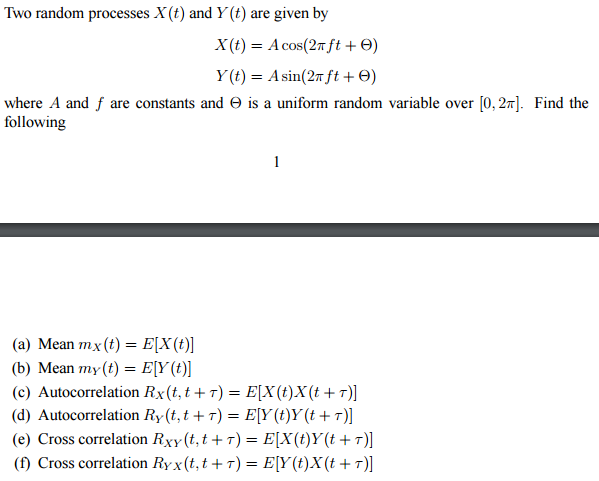 Two random processes $X(t)$ and $Y(t)$ are given by

$X(t) = A\cos(2\pi ft + \Theta)$

$Y(t) = A\sin(2\pi ft + \Theta)$

where $A$ and $f$ are constants and $\Theta$ is a uniform random variable over $[0, 2\pi]$. Find the following

1

(a) Mean $m_X(t) = E[X(t)]$
(b) Mean $m_Y(t) = E[Y(t)]$
(c) Autocorrelation $R_X(t, t+\tau) = E[X(t)X(t+\tau)]$
(d) Autocorrelation $R_Y(t, t+\tau) = E[Y(t)Y(t+\tau)]$
(e) Cross correlation $R_{XY}(t, t+\tau) = E[X(t)Y(t+\tau)]$
(f) Cross correlation $R_{YX}(t, t+\tau) = E[Y(t)X(t+\tau)]$